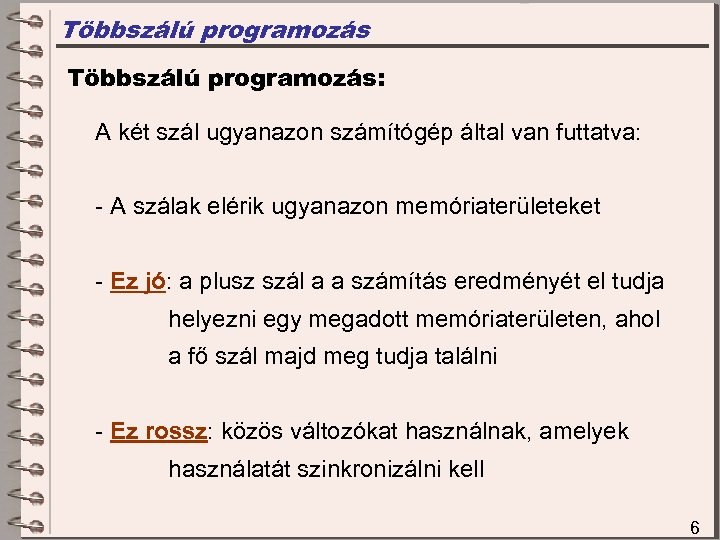 Többszálú programozás

Többszálú programozás:

A két szál ugyanazon számítógép által van futtatva:

- A szálak elérik ugyanazon memóriaterületeket

- Ez jó: a plusz szál a a számítás eredményét el tudja helyezni egy megadott memóriaterületen, ahol a fő szál majd meg tudja találni

- Ez rossz: közös változókat használnak, amelyek használatát szinkronizálni kell

6